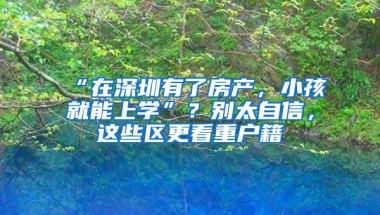 “在深圳有了房产，小孩就能上学”？别太自信，这些区更看重户籍